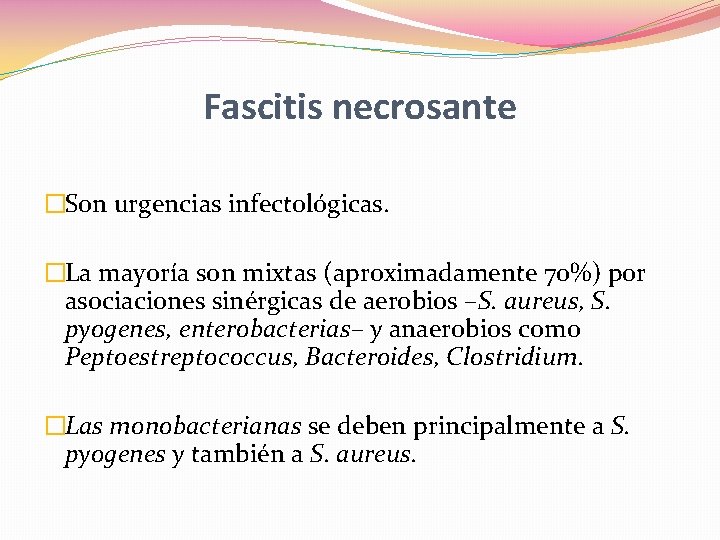 Fascitis necrosante

□Son urgencias infectológicas.

□La mayoría son mixtas (aproximadamente 70%) por asociaciones sinérgicas de aerobios –S. aureus, S. pyogenes, enterobacterias– y anaerobios como Peptoestreptococcus, Bacteroides, Clostridium.

□Las monobacterianas se deben principalmente a S. pyogenes y también a S. aureus.